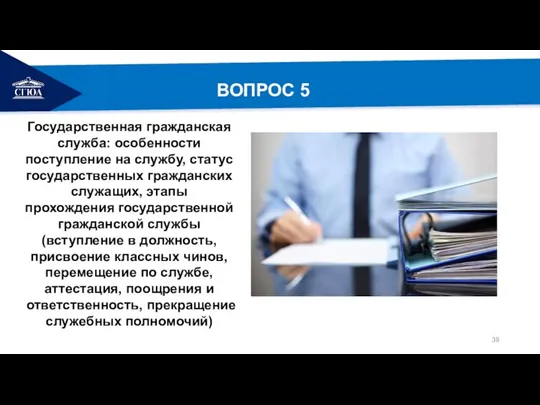 СГЮА

ВОПРОС 5

Государственная гражданская служба: особенности поступление на службу, статус государственных гражданских служащих, этапы прохождения государственной гражданской службы (вступление в должность, присвоение классных чинов, перемещение по службе, аттестация, поощрения и ответственность, прекращение служебных полномочий)

39